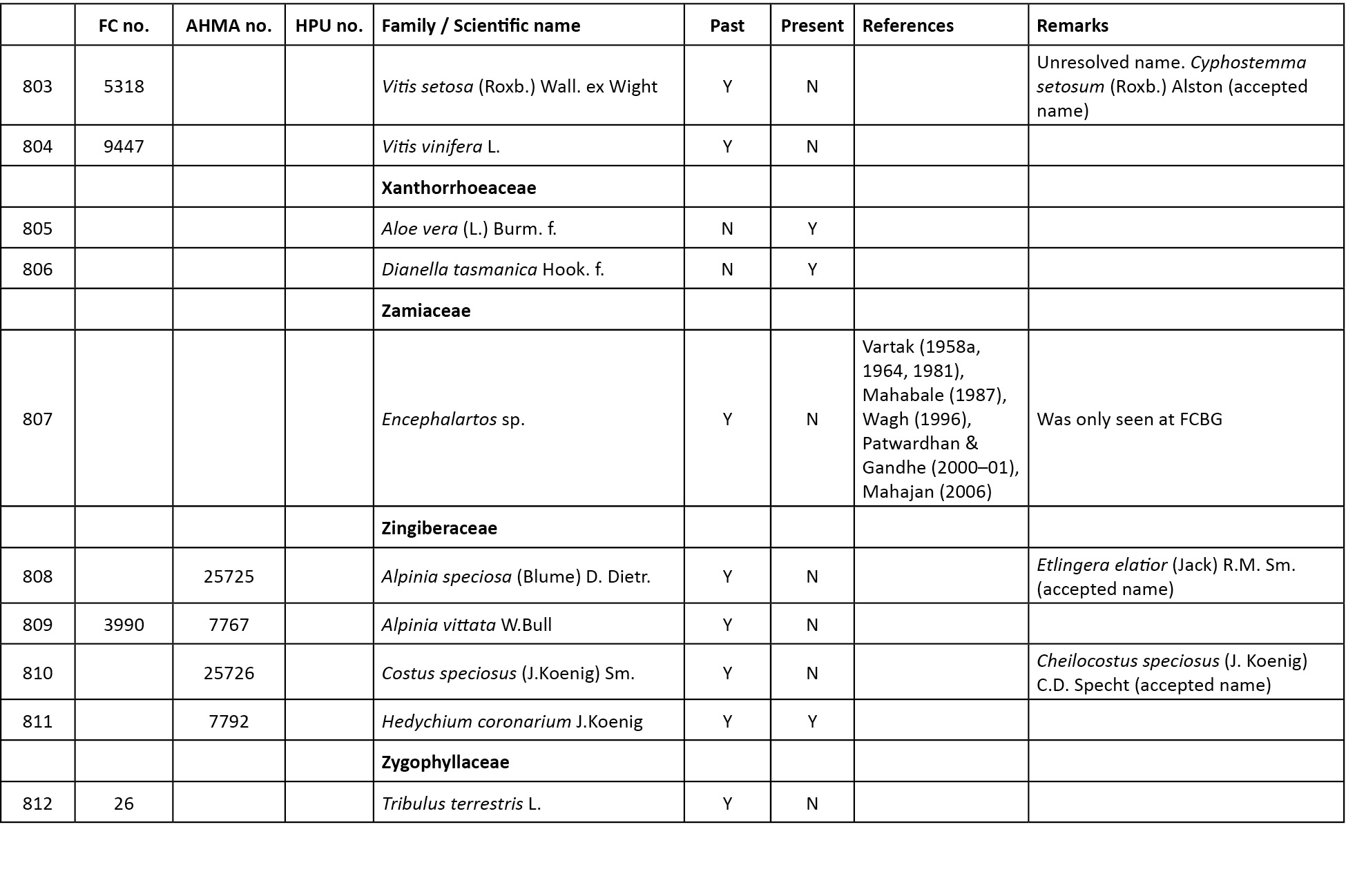 |  | FC no. | AHMA no. | HPU no. | Family / Scientific name | Past | Present | References | Remarks |
|---|---|---|---|---|---|---|---|---|
| 803 | 5318 |  |  | Vitis setosa (Roxb.) Wall. ex Wight | Y | N |  | Unresolved name. Cyphostemma setosum (Roxb.) Alston (accepted name) |
| 804 | 9447 |  |  | Vitis vinifera L. | Y | N |  |  |
|  |  |  |  | Xanthorrhoeaceae |  |  |  |  |
| 805 |  |  |  | Aloe vera (L.) Burm. f. | N | Y |  |  |
| 806 |  |  |  | Dianella tasmanica Hook. f. | N | Y |  |  |
|  |  |  |  | Zamiaceae |  |  |  |  |
| 807 |  |  |  | Encephalartos sp. | Y | N | Vartak (1958a, 1964, 1981), Mahabale (1987), Wagh (1996), Patwardhan & Gandhe (2000–01), Mahajan (2006) | Was only seen at FCBG |
|  |  |  |  | Zingiberaceae |  |  |  |  |
| 808 |  | 25725 |  | Alpinia speciosa (Blume) D. Dietr. | Y | N |  | Etlingera elatior (Jack) R.M. Sm. (accepted name) |
| 809 | 3990 | 7767 |  | Alpinia vittata W.Bull | Y | N |  |  |
| 810 |  | 25726 |  | Costus speciosus (J.Koenig) Sm. | Y | N |  | Cheilocostus speciosus (J. Koenig) C.D. Specht (accepted name) |
| 811 |  | 7792 |  | Hedychium coronarium J.Koenig | Y | Y |  |  |
|  |  |  |  | Zygophyllaceae |  |  |  |  |
| 812 | 26 |  |  | Tribulus terrestris L. | Y | N |  |  |